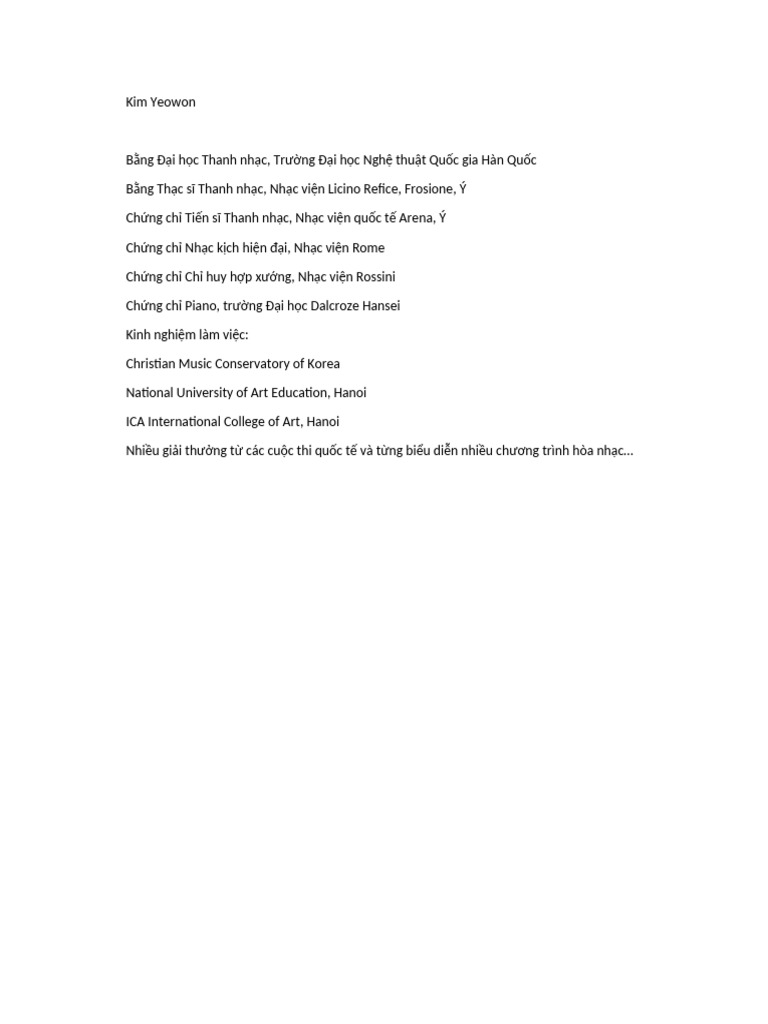 Kim Yeowon

Bằng Đại học Thanh nhạc, Trường Đại học Nghệ thuật Quốc gia Hàn Quốc

Bằng Thạc sĩ Thanh nhạc, Nhạc viện Licino Refice, Frosione, Ý

Chứng chỉ Tiến sĩ Thanh nhạc, Nhạc viện quốc tế Arena, Ý

Chứng chỉ Nhạc kịch hiện đại, Nhạc viện Rome

Chứng chỉ Chỉ huy hợp xướng, Nhạc viện Rossini

Chứng chỉ Piano, trường Đại học Dalcroze Hansei

Kinh nghiệm làm việc:

Christian Music Conservatory of Korea

National University of Art Education, Hanoi

ICA International College of Art, Hanoi

Nhiều giải thưởng từ các cuộc thi quốc tế và từng biểu diễn nhiều chương trình hòa nhạc...